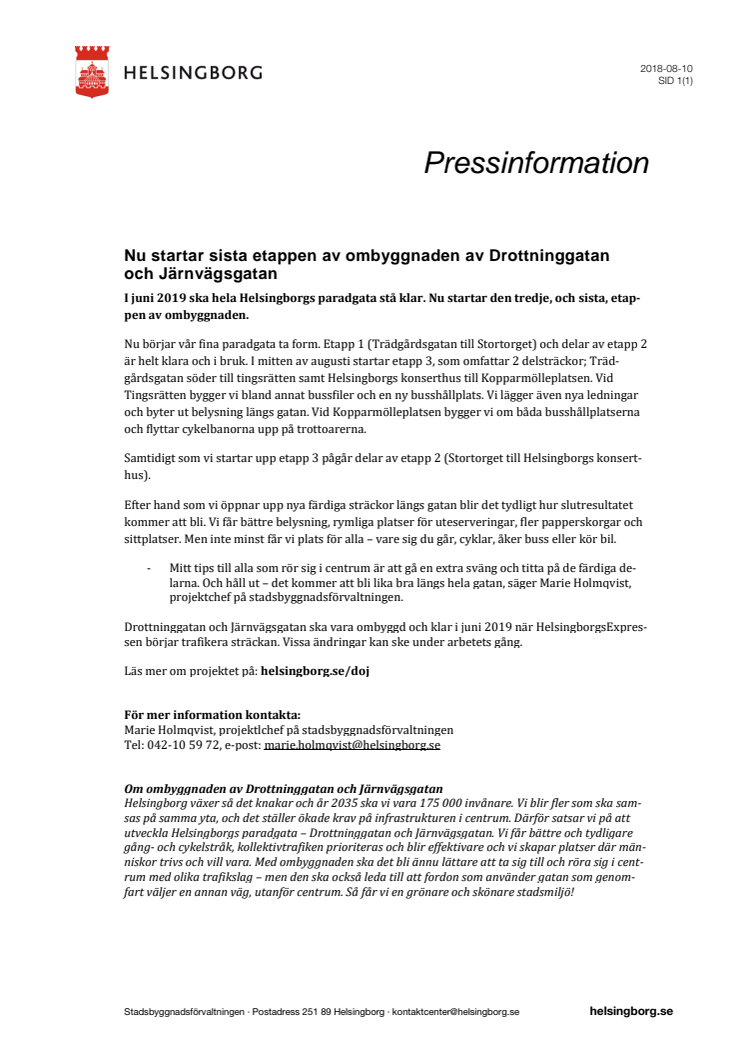 HELSINGBORG

2018-08-10
SID 1(1)

Pressinformation

Nu startar sista etappen av ombyggnaden av Drottninggatan och Järnvägsgatan

I juni 2019 ska hela Helsingborgs paradgata stå klar. Nu startar den tredje, och sista, etappen av ombyggnaden.

Nu börjar vår fina paradgata ta form. Etapp 1 (Trädgårdsgatan till Stortorget) och delar av etapp 2 är helt klara och i bruk. I mitten av augusti startar etapp 3, som omfattar 2 delsträckor; Trädgårdsgatan söder till tingsrätten samt Helsingborgs konserthus till Kopparmölleplatsen. Vid Tingsrätten bygger vi bland annat bussfiler och en ny busshållplats. Vi lägger även nya ledningar och byter ut belysning längs gatan. Vid Kopparmölleplatsen bygger vi om båda busshållplatserna och flyttar cykelbanorna upp på trottoarerna.

Samtidigt som vi startar upp etapp 3 pågår delar av etapp 2 (Stortorget till Helsingborgs konserthus).

Efter hand som vi öppnar upp nya färdiga sträckor längs gatan blir det tydligt hur slutresultatet kommer att bli. Vi får bättre belysning, rymliga platser för uteserveringar, fler papperskorgar och sittplatser. Men inte minst får vi plats för alla – vare sig du går, cyklar, åker buss eller kör bil.

- Mitt tips till alla som rör sig i centrum är att gå en extra sväng och titta på de färdiga delarna. Och håll ut – det kommer att bli lika bra längs hela gatan, säger Marie Holmqvist, projektchef på stadsbyggnadsförvaltningen.

Drottninggatan och Järnvägsgatan ska vara ombyggd och klar i juni 2019 när HelsingborgsExpressen börjar trafikera sträckan. Vissa ändringar kan ske under arbetets gång.

Läs mer om projektet på: helsingborg.se/doj

För mer information kontakta:
Marie Holmqvist, projektlchef på stadsbyggnadsförvaltningen
Tel: 042-10 59 72, e-post: marie.holmqvist@helsingborg.se

Om ombyggnaden av Drottninggatan och Järnvägsgatan
Helsingborg växer så det knakar och år 2035 ska vi vara 175 000 invånare. Vi blir fler som ska samsas på samma yta, och det ställer ökade krav på infrastrukturen i centrum. Därför satsar vi på att utveckla Helsingborgs paradgata – Drottninggatan och Järnvägsgatan. Vi får bättre och tydligare gång- och cykelstråk, kollektivtrafiken prioriteras och blir effektivare och vi skapar platser där människor trivs och vill vara. Med ombyggnaden ska det bli ännu lättare att ta sig till och röra sig i centrum med olika trafikslag – men den ska också leda till att fordon som använder gatan som genomfart väljer en annan väg, utanför centrum. Så får vi en grönare och skönare stadsmiljö!

Stadsbyggnadsförvaltningen · Postadress 251 89 Helsingborg · kontaktcenter@helsingborg.se helsingborg.se